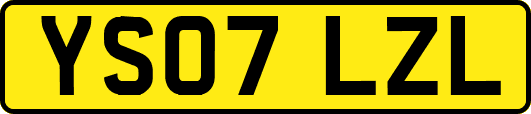 YS07 LZL